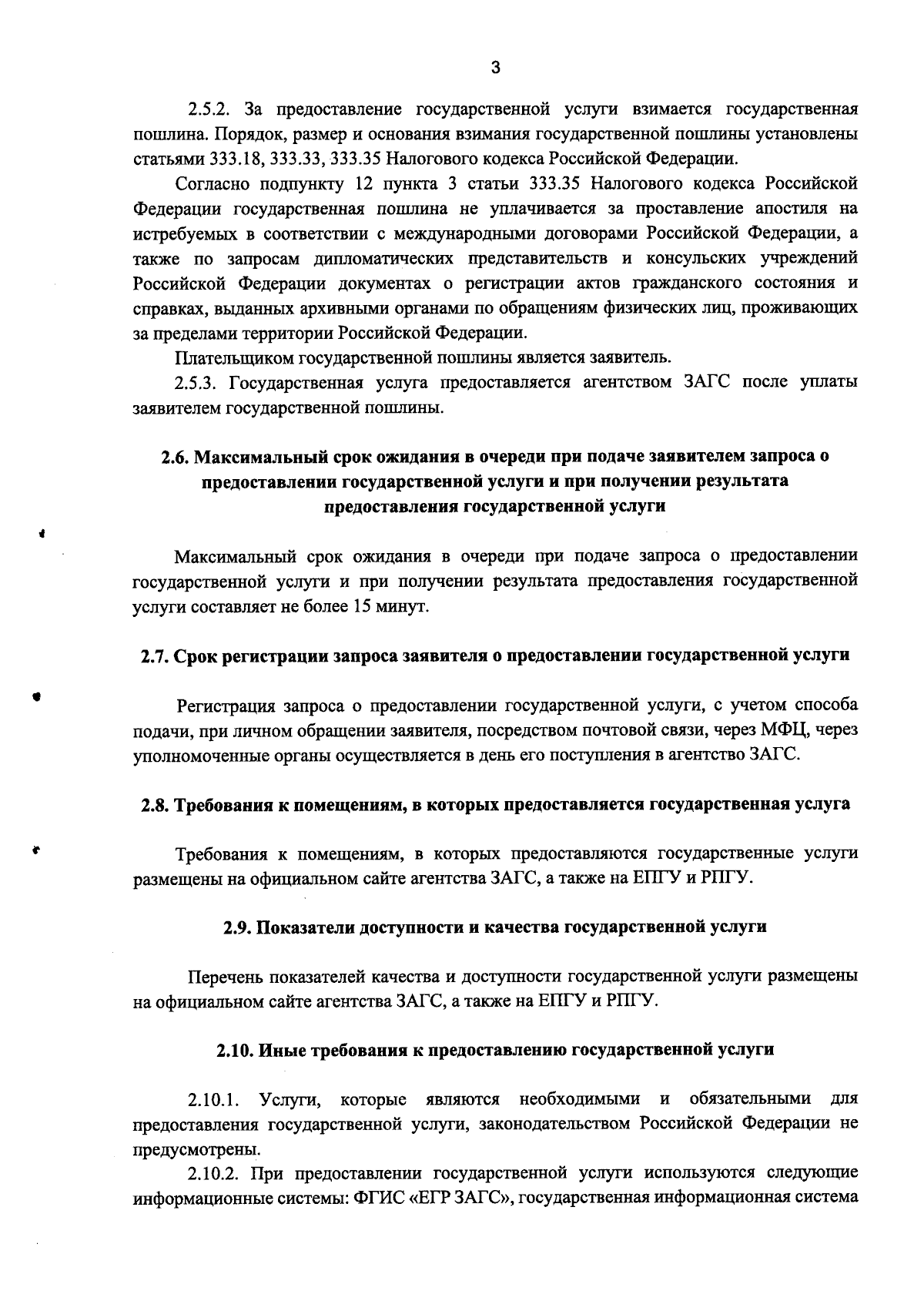 3

2.5.2. За предоставление государственной услуги взимается государственная пошлина. Порядок, размер и основания взимания государственной пошлины установлены статьями 333.18, 333.33, 333.35 Налогового кодекса Российской Федерации.

Согласно подпункту 12 пункта 3 статьи 333.35 Налогового кодекса Российской Федерации государственная пошлина не уплачивается за проставление апостиля на истребуемых в соответствии с международными договорами Российской Федерации, а также по запросам дипломатических представительств и консульских учреждений Российской Федерации документах о регистрации актов гражданского состояния и справках, выданных архивными органами по обращениям физических лиц, проживающих за пределами территории Российской Федерации.

Плательщиком государственной пошлины является заявитель.

2.5.3. Государственная услуга предоставляется агентством ЗАГС после уплаты заявителем государственной пошлины.

2.6. Максимальный срок ожидания в очереди при подаче заявителем запроса о предоставлении государственной услуги и при получении результата предоставления государственной услуги

Максимальный срок ожидания в очереди при подаче запроса о предоставлении государственной услуги и при получении результата предоставления государственной услуги составляет не более 15 минут.

2.7. Срок регистрации запроса заявителя о предоставлении государственной услуги

Регистрация запроса о предоставлении государственной услуги, с учетом способа подачи, при личном обращении заявителя, посредством почтовой связи, через МФЦ, через уполномоченные органы осуществляется в день его поступления в агентство ЗАГС.

2.8. Требования к помещениям, в которых предоставляется государственная услуга

Требования к помещениям, в которых предоставляются государственные услуги размещены на официальном сайте агентства ЗАГС, а также на ЕПГУ и РПГУ.

2.9. Показатели доступности и качества государственной услуги

Перечень показателей качества и доступности государственной услуги размещены на официальном сайте агентства ЗАГС, а также на ЕПГУ и РПГУ.

2.10. Иные требования к предоставлению государственной услуги

2.10.1. Услуги, которые являются необходимыми и обязательными для предоставления государственной услуги, законодательством Российской Федерации не предусмотрены.

2.10.2. При предоставлении государственной услуги используются следующие информационные системы: ФГИС «ЕГР ЗАГС», государственная информационная система